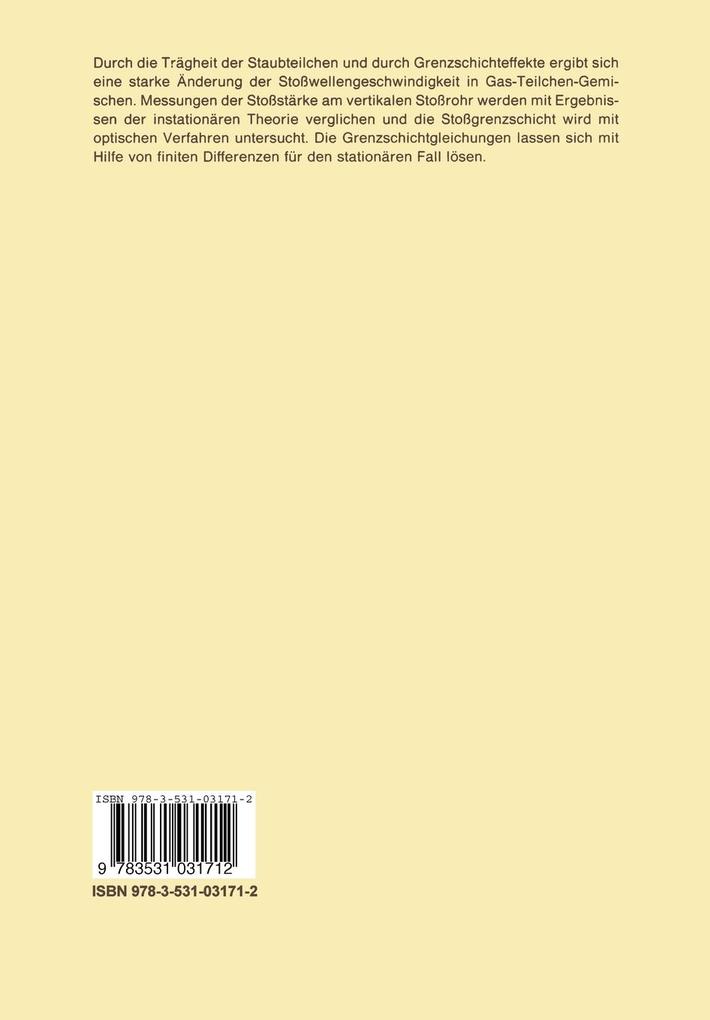 Durch die Trägheit der Staubteilchen und durch Grenzschichteffekte ergibt sich eine starke Änderung der Stoßwellengeschwindigkeit in Gas-Teilchen-Gemischen. Messungen der Stoßstärke am vertikalen Stoßrohr werden mit Ergebnissen der instationären Theorie verglichen und die Stoßgrenzschicht wird mit optischen Verfahren untersucht. Die Grenzschichtgleichungen lassen sich mit Hilfe von finiten Differenzen für den stationären Fall lösen.

ISBN 978-3-531-03171-2

9 783531 031712

ISBN 978-3-531-03171-2